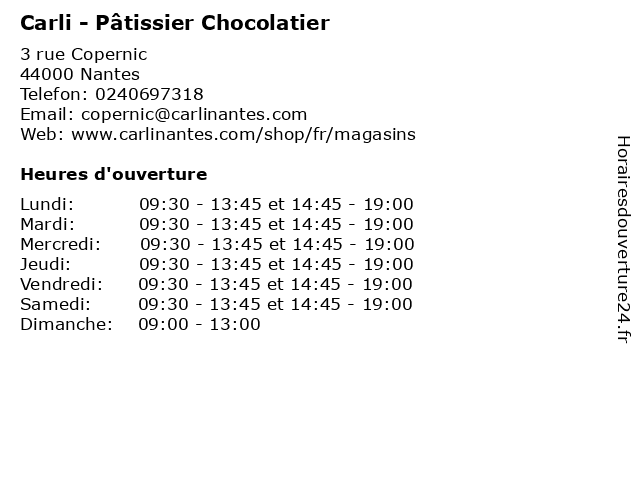 Carli - Pâtissier Chocolatier

3 rue Copernic
44000 Nantes
Telefon: 0240697318
Email: copernic@carlinantes.com
Web: www.carlinantes.com/shop/fr/magasins

Heures d'ouverture

Lundi: 09:30 - 13:45 et 14:45 - 19:00
Mardi: 09:30 - 13:45 et 14:45 - 19:00
Mercredi: 09:30 - 13:45 et 14:45 - 19:00
Jeudi: 09:30 - 13:45 et 14:45 - 19:00
Vendredi: 09:30 - 13:45 et 14:45 - 19:00
Samedi: 09:30 - 13:45 et 14:45 - 19:00
Dimanche: 09:00 - 13:00

Horairesdouverture24.fr